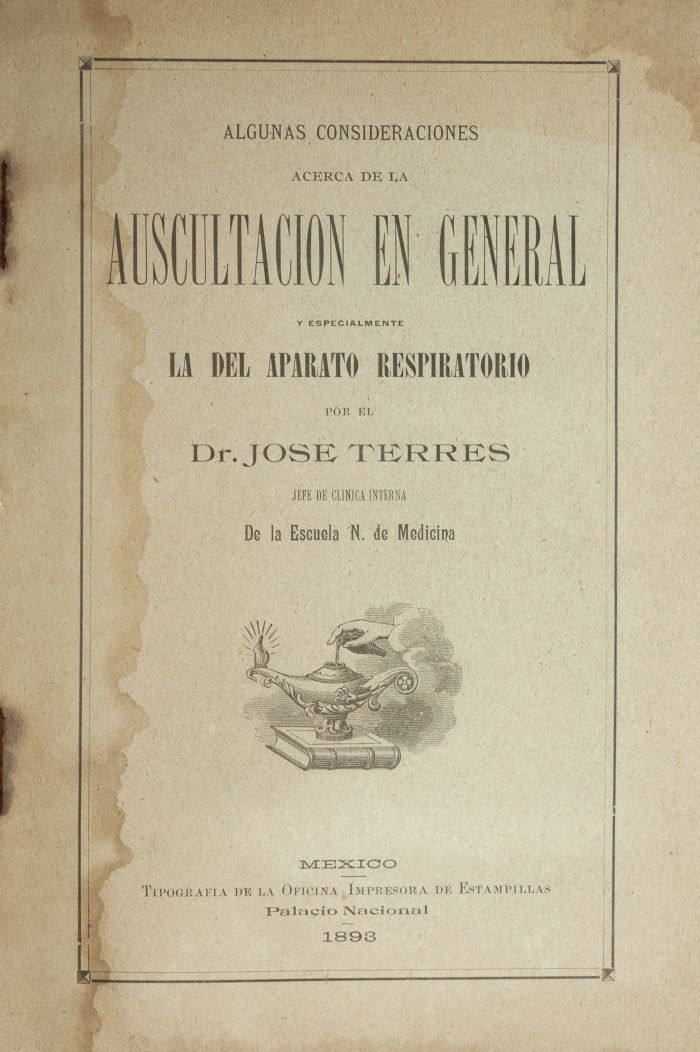 ALGUNAS CONSIDERACIONES

ACERCA DE LA

AUSCULTACION EN GENERAL

Y ESPECIALMENTE

LA DEL APARATO RESPIRATORIO

POR EL

Dr. JOSE TERRES

JEFE DE CLINICA INTERNA

De la Escuela N. de Medicina

MEXICO

TIPOGRAFIA DE LA OFICINA IMPRESORA DE ESTAMPILLAS

Palacio Nacional

1893